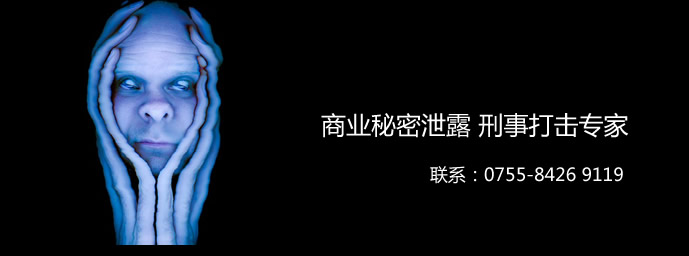 商业秘密泄露 刑事打击专家

联系：0755-8426 9119